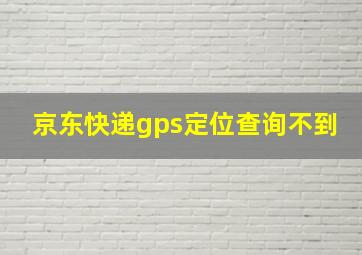 京东快递gps定位查询不到